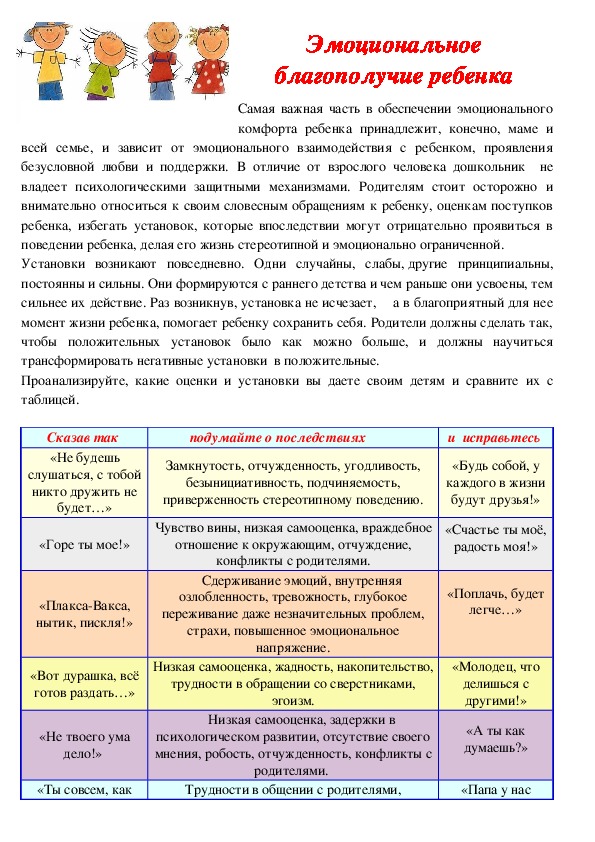 Эмоциональное благополучие ребенка

Самая важная часть в обеспечении эмоционального комфорта ребенка принадлежит, конечно, маме и всей семье, и зависит от эмоционального взаимодействия с ребенком, проявления безусловной любви и поддержки. В отличие от взрослого человека дошкольник не владеет психологическими защитными механизмами. Родителям стоит осторожно и внимательно относиться к своим словесным обращениям к ребенку, оценкам поступков ребенка, избегать установок, которые впоследствии могут отрицательно проявиться в поведении ребенка, делая его жизнь стереотипной и эмоционально ограниченной.

Установки возникают повседневно. Одни случайны, слабы, другие принципиальны, постоянны и сильны. Они формируются с раннего детства и чем раньше они усвоены, тем сильнее их действие. Раз возникнув, установка не исчезает, а в благоприятный для нее момент жизни ребенка, помогает ребенку сохранить себя. Родители должны сделать так, чтобы положительных установок было как можно больше, и должны научиться трансформировать негативные установки в положительные.

Проанализируйте, какие оценки и установки вы даете своим детям и сравните их с таблицей.

| Сказав так | подумайте о последствиях | и исправьтесь |
|---|---|---|
| «Не будешь слушаться, с тобой никто дружить не будет…» | Замкнутость, отчужденность, угодливость, безынициативность, подчиняемость, приверженность стереотипному поведению. | «Будь собой, у каждого в жизни будут друзья!» |
| «Горе ты мое!» | Чувство вины, низкая самооценка, враждебное отношение к окружающим, отчуждение, конфликты с родителями. | «Счастье ты моё, радость моя!» |
| «Плакса-Вакса, нытик, пискля!» | Сдерживание эмоций, внутренняя озлобленность, тревожность, глубокое переживание даже незначительных проблем, страхи, повышенное эмоциональное напряжение. | «Поплачь, будет легче…» |
| «Вот дурашка, всё готов раздать…» | Низкая самооценка, жадность, накопительство, трудности в обращении со сверстниками, эгоизм. | «Молодец, что делишься с другими!» |
| «Не твоего ума дело!» | Низкая самооценка, задержки в психологическом развитии, отсутствие своего мнения, робость, отчужденность, конфликты с родителями. | «А ты как думаешь?» |
| «Ты совсем, как | Трудности в общении с родителями, | «Папа у нас |